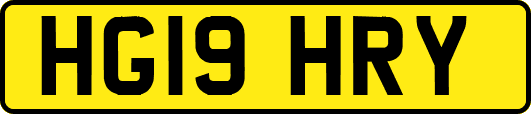 HG19 HRY